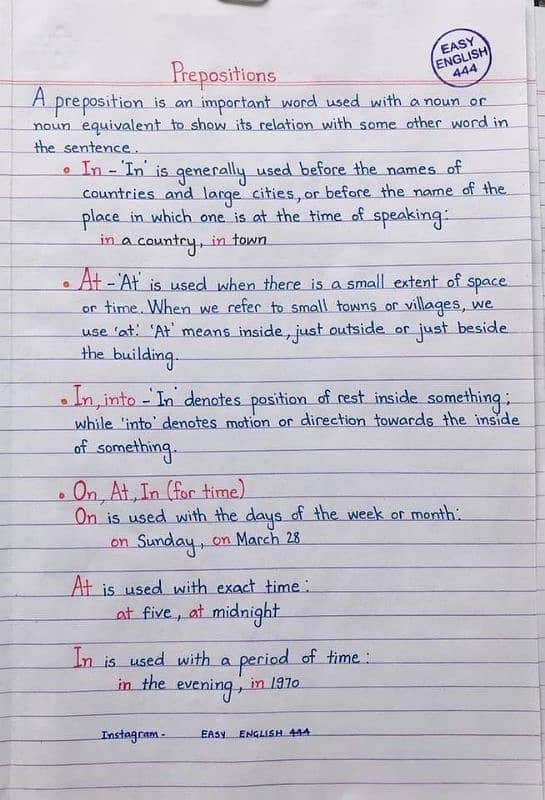 EASY ENGLISH 444

Prepositions

A preposition is an important word used with a noun or noun equivalent to show its relation with some other word in the sentence.

• In - 'In' is generally used before the names of countries and large cities, or before the name of the place in which one is at the time of speaking:
in a country, in town

• At - 'At' is used when there is a small extent of space or time. When we refer to small towns or villages, we use 'at'. 'At' means inside, just outside or just beside the building.

• In, into - 'In' denotes position of rest inside something; while 'into' denotes motion or direction towards the inside of something.

• On, At, In (for time)
On is used with the days of the week or month:
on Sunday, on March 28

At is used with exact time:
at five, at midnight

In is used with a period of time:
in the evening, in 1970

Instagram - EASY ENGLISH 444